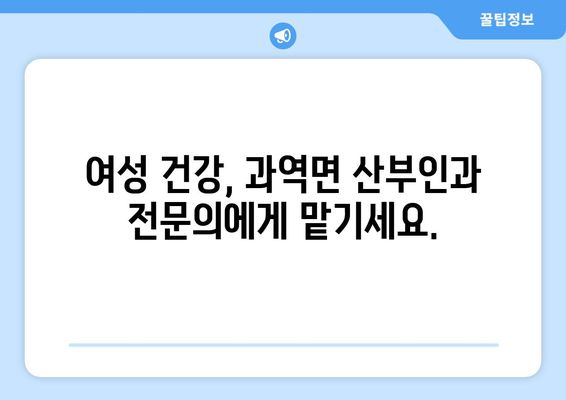 꿀팁정보

여성 건강, 과역면 산부인과 전문의에게 맡기세요.